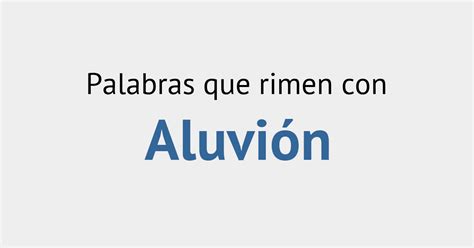 Palabras que rimen con

Aluvión